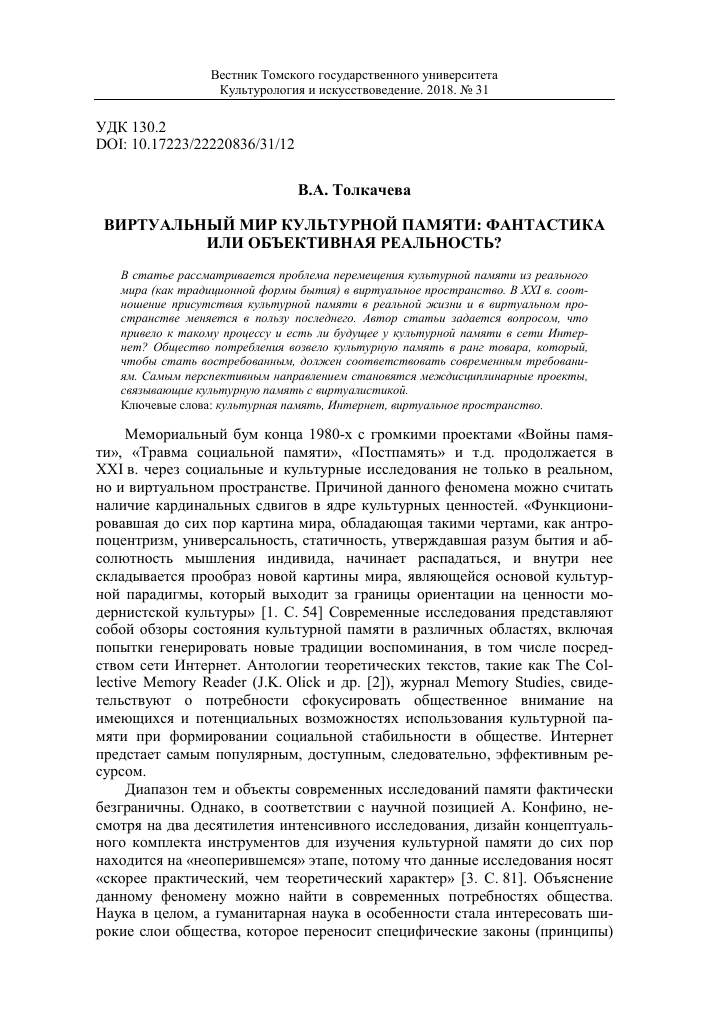 Вестник Томского государственного университета
Культурология и искусствоведение. 2018. № 31

УДК 130.2
DOI: 10.17223/22220836/31/12

В.А. Толкачева

ВИРТУАЛЬНЫЙ МИР КУЛЬТУРНОЙ ПАМЯТИ: ФАНТАСТИКА ИЛИ ОБЪЕКТИВНАЯ РЕАЛЬНОСТЬ?

В статье рассматривается проблема перемещения культурной памяти из реального мира (как традиционной формы бытия) в виртуальное пространство. В XXI в. соотношение присутствия культурной памяти в реальной жизни и в виртуальном пространстве меняется в пользу последнего. Автор статьи задается вопросом, что привело к такому процессу и есть ли будущее у культурной памяти в сети Интернет? Общество потребления возвело культурную память в ранг товара, который, чтобы стать востребованным, должен соответствовать современным требованиям. Самым перспективным направлением становятся междисциплинарные проекты, связывающие культурную память с виртуалистикой.
Ключевые слова: культурная память, Интернет, виртуальное пространство.

Мемориальный бум конца 1980-х с громкими проектами «Войны памяти», «Травма социальной памяти», «Постпамять» и т.д. продолжается в XXI в. через социальные и культурные исследования не только в реальном, но и виртуальном пространстве. Причиной данного феномена можно считать наличие кардинальных сдвигов в ядре культурных ценностей. «Функционировавшая до сих пор картина мира, обладающая такими чертами, как антропоцентризм, универсальность, статичность, утверждавшая разум бытия и абсолютность мышления индивида, начинает распадаться, и внутри нее складывается прообраз новой картины мира, являющейся основой культурной парадигмы, который выходит за границы ориентации на ценности модернистской культуры» [1. С. 54] Современные исследования представляют собой обзоры состояния культурной памяти в различных областях, включая попытки генерировать новые традиции воспоминания, в том числе посредством сети Интернет. Антологии теоретических текстов, такие как The Collective Memory Reader (J.K. Olick и др. [2]), журнал Memory Studies, свидетельствуют о потребности сфокусировать общественное внимание на имеющихся и потенциальных возможностях использования культурной памяти при формировании социальной стабильности в обществе. Интернет предстает самым популярным, доступным, следовательно, эффективным ресурсом.

Диапазон тем и объекты современных исследований памяти фактически безграничны. Однако, в соответствии с научной позицией А. Конфино, несмотря на два десятилетия интенсивного исследования, дизайн концептуального комплекта инструментов для изучения культурной памяти до сих пор находится на «неоперившемся» этапе, потому что данные исследования носят «скорее практический, чем теоретический характер» [3. С. 81]. Объяснение данному феномену можно найти в современных потребностях общества. Наука в целом, а гуманитарная наука в особенности стала интересовать широкие слои общества, которое переносит специфические законы (принципы)